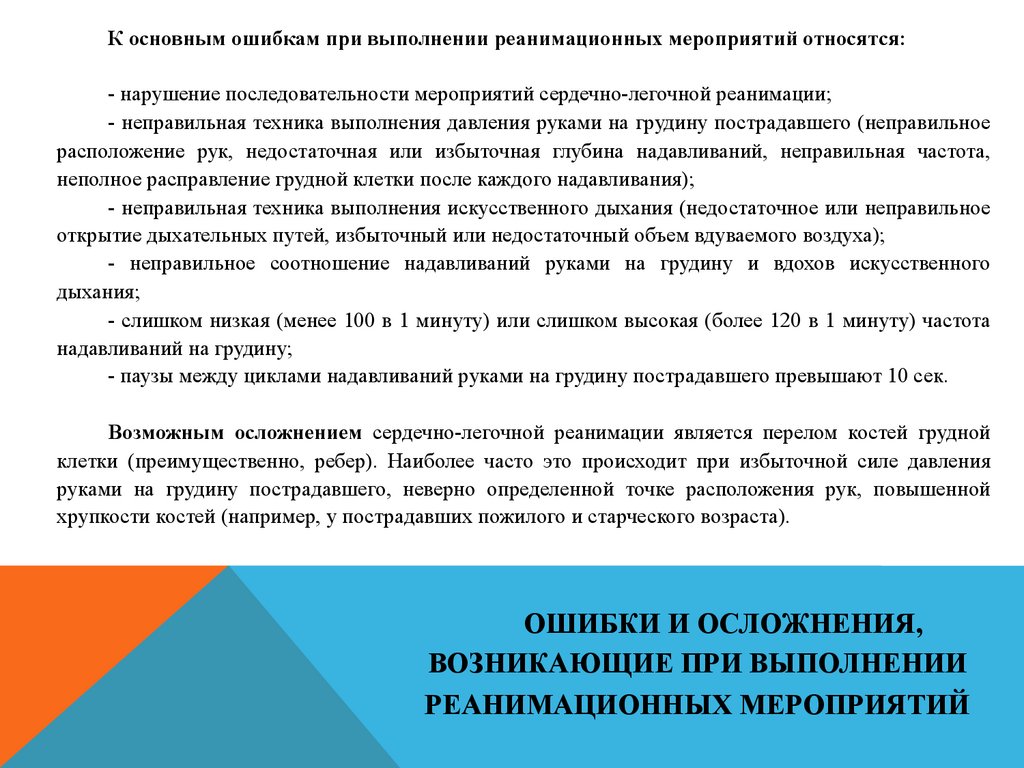 К основным ошибкам при выполнении реанимационных мероприятий относятся:

- нарушение последовательности мероприятий сердечно-легочной реанимации;
- неправильная техника выполнения давления руками на грудину пострадавшего (неправильное расположение рук, недостаточная или избыточная глубина надавливаний, неправильная частота, неполное расправление грудной клетки после каждого надавливания);
- неправильная техника выполнения искусственного дыхания (недостаточное или неправильное открытие дыхательных путей, избыточный или недостаточный объем вдуваемого воздуха);
- неправильное соотношение надавливаний руками на грудину и вдохов искусственного дыхания;
- слишком низкая (менее 100 в 1 минуту) или слишком высокая (более 120 в 1 минуту) частота надавливаний на грудину;
- паузы между циклами надавливаний руками на грудину пострадавшего превышают 10 сек.

Возможным осложнением сердечно-легочной реанимации является перелом костей грудной клетки (преимущественно, ребер). Наиболее часто это происходит при избыточной силе давления руками на грудину пострадавшего, неверно определенной точке расположения рук, повышенной хрупкости костей (например, у пострадавших пожилого и старческого возраста).

ОШИБКИ И ОСЛОЖНЕНИЯ, ВОЗНИКАЮЩИЕ ПРИ ВЫПОЛНЕНИИ РЕАНИМАЦИОННЫХ МЕРОПРИЯТИЙ